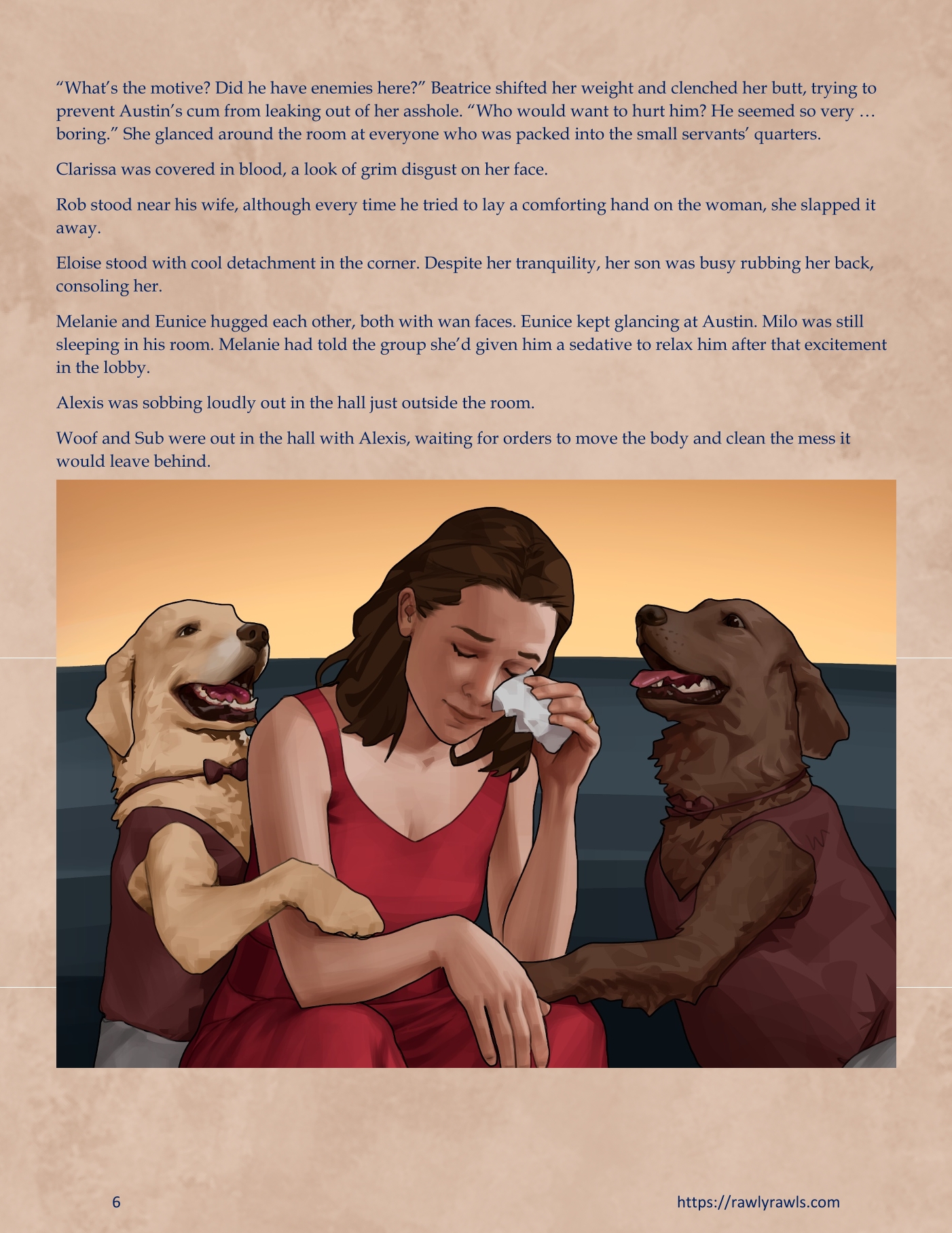 "What's the motive? Did he have enemies here?" Beatrice shifted her weight and clenched her butt, trying to prevent Austin's cum from leaking out of her asshole. "Who would want to hurt him? He seemed so very … boring." She glanced around the room at everyone who was packed into the small servants' quarters.

Clarissa was covered in blood, a look of grim disgust on her face.

Rob stood near his wife, although every time he tried to lay a comforting hand on the woman, she slapped it away.

Eloise stood with cool detachment in the corner. Despite her tranquility, her son was busy rubbing her back, consoling her.

Melanie and Eunice hugged each other, both with wan faces. Eunice kept glancing at Austin. Milo was still sleeping in his room. Melanie had told the group she'd given him a sedative to relax him after that excitement in the lobby.

Alexis was sobbing loudly out in the hall just outside the room.

Woof and Sub were out in the hall with Alexis, waiting for orders to move the body and clean the mess it would leave behind.

6

https://rawlyrawls.com